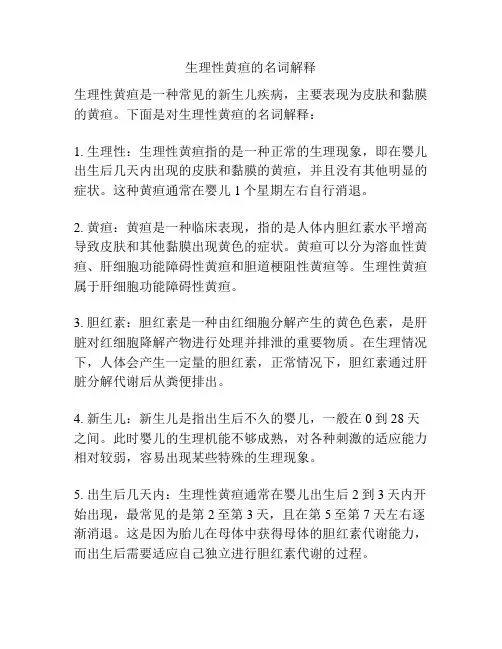 生理性黄疸的名词解释

生理性黄疸是一种常见的新生儿疾病，主要表现为皮肤和黏膜的黄疸。下面是对生理性黄疸的名词解释：

1. 生理性：生理性黄疸指的是一种正常的生理现象，即在婴儿出生后几天内出现的皮肤和黏膜的黄疸，并且没有其他明显的症状。这种黄疸通常在婴儿 1 个星期左右自行消退。

2. 黄疸：黄疸是一种临床表现，指的是人体内胆红素水平增高导致皮肤和其他黏膜出现黄色的症状。黄疸可以分为溶血性黄疸、肝细胞功能障碍性黄疸和胆道梗阻性黄疸等。生理性黄疸属于肝细胞功能障碍性黄疸。

3. 胆红素：胆红素是一种由红细胞分解产生的黄色色素，是肝脏对红细胞降解产物进行处理并排泄的重要物质。在生理情况下，人体会产生一定量的胆红素，正常情况下，胆红素通过肝脏分解代谢后从粪便排出。

4. 新生儿：新生儿是指出生后不久的婴儿，一般在 0 到 28 天之间。此时婴儿的生理机能不够成熟，对各种刺激的适应能力相对较弱，容易出现某些特殊的生理现象。

5. 出生后几天内：生理性黄疸通常在婴儿出生后 2 到 3 天内开始出现，最常见的是第 2 至第 3 天，且在第 5 至第 7 天左右逐渐消退。这是因为胎儿在母体中获得母体的胆红素代谢能力，而出生后需要适应自己独立进行胆红素代谢的过程。